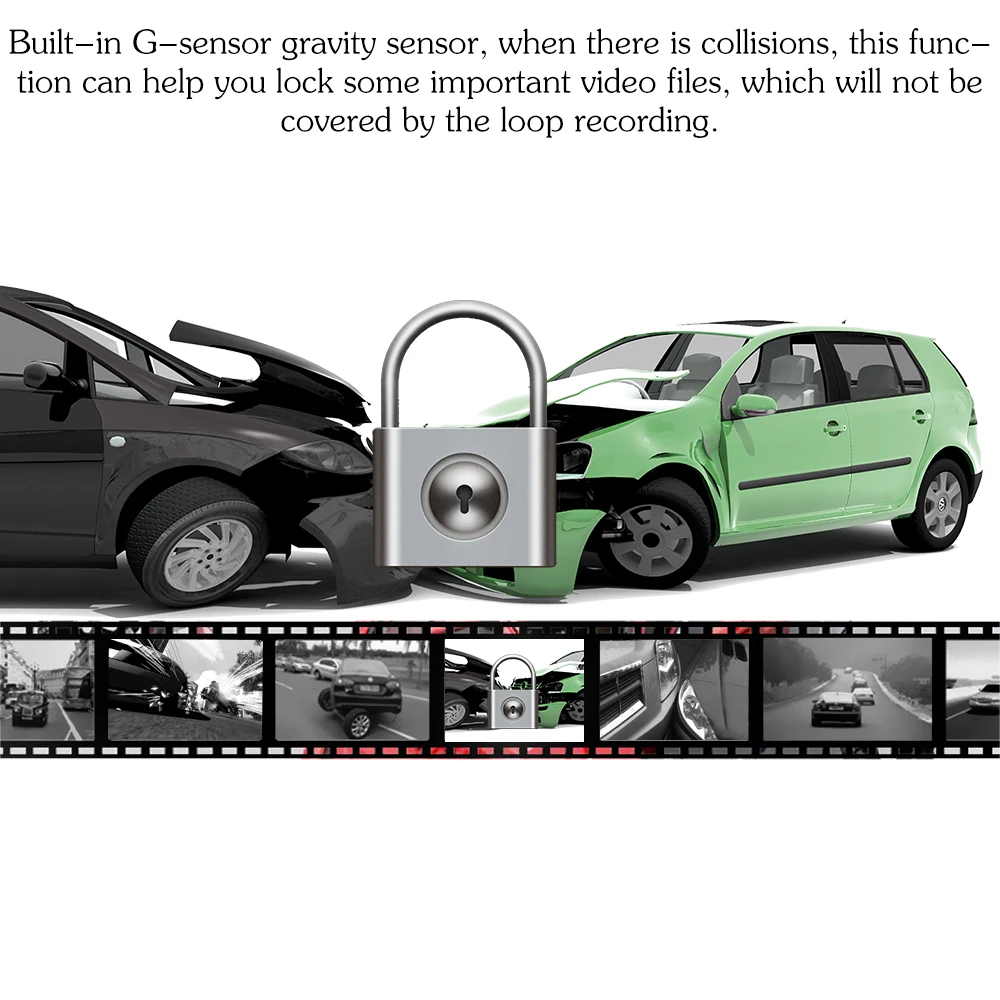 Built–in G–sensor gravity sensor, when there is collisions, this function can help you lock some important video files, which will not be covered by the loop recording.